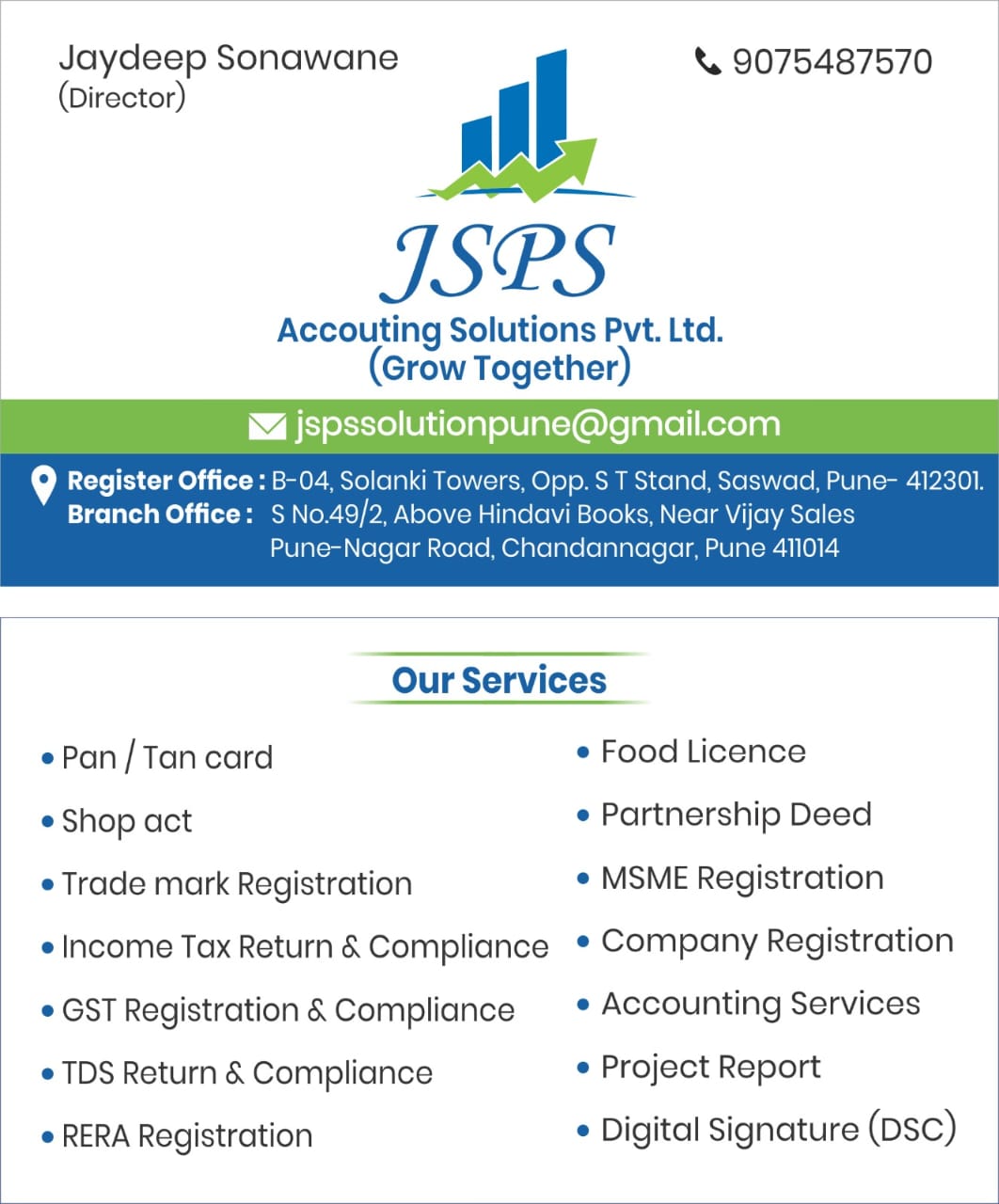 Jaydeep Sonawane
(Director)

9075487570

JSPS
Accouting Solutions Pvt. Ltd.
(Grow Together)

jspssolutionpune@gmail.com

Register Office : B-04, Solanki Towers, Opp. S T Stand, Saswad, Pune- 412301.
Branch Office : S No.49/2, Above Hindavi Books, Near Vijay Sales Pune-Nagar Road, Chandannagar, Pune 411014

Our Services

• Pan / Tan card
• Shop act
• Trade mark Registration
• Income Tax Return & Compliance
• GST Registration & Compliance
• TDS Return & Compliance
• RERA Registration

• Food Licence
• Partnership Deed
• MSME Registration
• Company Registration
• Accounting Services
• Project Report
• Digital Signature (DSC)